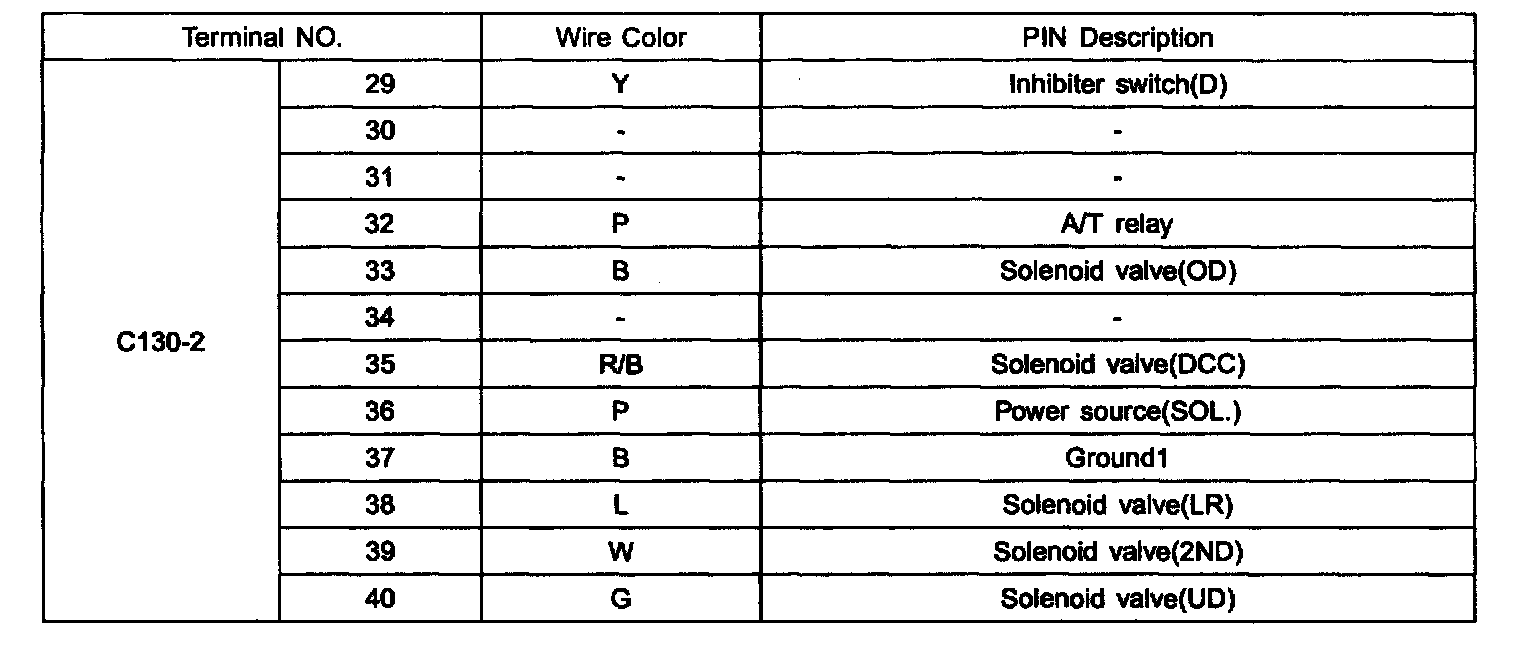 | Terminal NO. | | Wire Color | PIN Description |
|---|---|---|---|
| C130-2 | 29 | Y | Inhibiter switch(D) |
| | 30 | - | - |
| | 31 | - | - |
| | 32 | P | A/T relay |
| | 33 | B | Solenoid valve(OD) |
| | 34 | - | - |
| | 35 | R/B | Solenoid valve(DCC) |
| | 36 | P | Power source(SOL.) |
| | 37 | B | Ground1 |
| | 38 | L | Solenoid valve(LR) |
| | 39 | W | Solenoid valve(2ND) |
| | 40 | G | Solenoid valve(UD) |